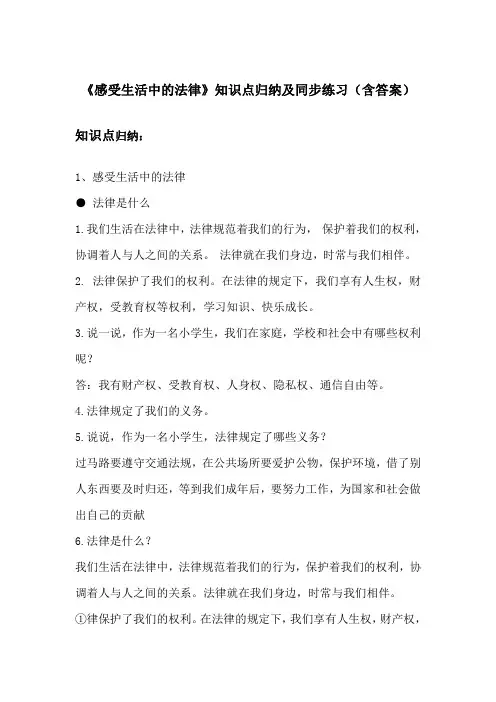 《感受生活中的法律》知识点归纳及同步练习（含答案）

知识点归纳：

1、感受生活中的法律

● 法律是什么

1.我们生活在法律中，法律规范着我们的行为，保护着我们的权利，协调着人与人之间的关系。法律就在我们身边，时常与我们相伴。

2. 法律保护了我们的权利。在法律的规定下，我们享有人生权，财产权，受教育权等权利，学习知识、快乐成长。

3.说一说，作为一名小学生，我们在家庭，学校和社会中有哪些权利呢？

答：我有财产权、受教育权、人身权、隐私权、通信自由等。

4.法律规定了我们的义务。

5.说说，作为一名小学生，法律规定了哪些义务？

过马路要遵守交通法规，在公共场所要爱护公物，保护环境，借了别人东西要及时归还，等到我们成年后，要努力工作，为国家和社会做出自己的贡献

6.法律是什么？

我们生活在法律中，法律规范着我们的行为，保护着我们的权利，协调着人与人之间的关系。法律就在我们身边，时常与我们相伴。

①律保护了我们的权利。在法律的规定下，我们享有人生权，财产权，